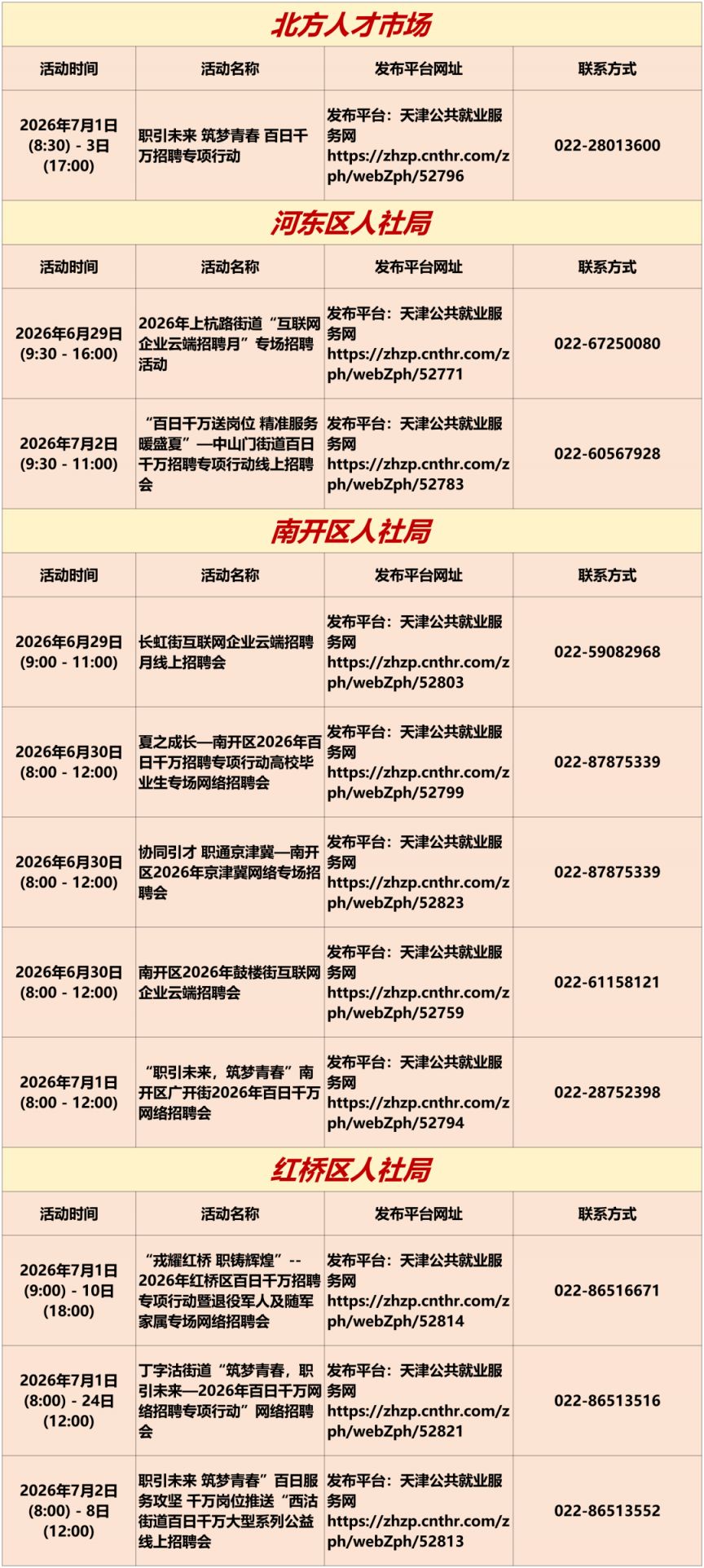 北方人才市场

| 活动时间 | 活动名称 | 发布平台网址 | 联系方式 |
|---|---|---|---|
| 2026年7月1日 (8:30) - 3日 (17:00) | 职引未来 筑梦青春 百日千万招聘专项行动 | 发布平台：天津公共就业服务网 https://zhzp.cnthr.com/zph/webZph/52796 | 022-28013600 |

河东区人社局

| 活动时间 | 活动名称 | 发布平台网址 | 联系方式 |
|---|---|---|---|
| 2026年6月29日 (9:30 - 16:00) | 2026年上杭路街道“互联网企业云端招聘月”专场招聘活动 | 发布平台：天津公共就业服务网 https://zhzp.cnthr.com/zph/webZph/52771 | 022-67250080 |
| 2026年7月2日 (9:30 - 11:00) | “百日千万送岗位 精准服务暖盛夏”—中山门街道百日千万招聘专项行动线上招聘会 | 发布平台：天津公共就业服务网 https://zhzp.cnthr.com/zph/webZph/52783 | 022-60567928 |

南开区人社局

| 活动时间 | 活动名称 | 发布平台网址 | 联系方式 |
|---|---|---|---|
| 2026年6月29日 (9:00 - 11:00) | 长虹街互联网企业云端招聘月线上招聘会 | 发布平台：天津公共就业服务网 https://zhzp.cnthr.com/zph/webZph/52803 | 022-59082968 |
| 2026年6月30日 (8:00 - 12:00) | 夏之成长—南开区2026年百日千万招聘专项行动高校毕业生专场网络招聘会 | 发布平台：天津公共就业服务网 https://zhzp.cnthr.com/zph/webZph/52799 | 022-87875339 |
| 2026年6月30日 (8:00 - 12:00) | 协同引才 职通京津冀—南开区2026年京津冀网络专场招聘会 | 发布平台：天津公共就业服务网 https://zhzp.cnthr.com/zph/webZph/52823 | 022-87875339 |
| 2026年6月30日 (8:00 - 12:00) | 南开区2026年鼓楼街互联网企业云端招聘会 | 发布平台：天津公共就业服务网 https://zhzp.cnthr.com/zph/webZph/52759 | 022-61158121 |
| 2026年7月1日 (8:00 - 12:00) | “职引未来，筑梦青春”南开区广开街2026年百日千万网络招聘会 | 发布平台：天津公共就业服务网 https://zhzp.cnthr.com/zph/webZph/52794 | 022-28752398 |

红桥区人社局

| 活动时间 | 活动名称 | 发布平台网址 | 联系方式 |
|---|---|---|---|
| 2026年7月1日 (9:00) - 10日 (18:00) | “戎耀红桥 职铸辉煌”--2026年红桥区百日千万招聘专项行动暨退役军人及随军家属专场网络招聘会 | 发布平台：天津公共就业服务网 https://zhzp.cnthr.com/zph/webZph/52814 | 022-86516671 |
| 2026年7月1日 (8:00) - 24日 (12:00) | 丁字沽街道“筑梦青春，职引未来—2026年百日千万网络招聘专项行动”网络招聘会 | 发布平台：天津公共就业服务网 https://zhzp.cnthr.com/zph/webZph/52821 | 022-86513516 |
| 2026年7月2日 (8:00) - 8日 (12:00) | 职引未来 筑梦青春”百日服务攻坚 千万岗位推送“西沽街道百日千万大型系列公益线上招聘会 | 发布平台：天津公共就业服务网 https://zhzp.cnthr.com/zph/webZph/52813 | 022-86513552 |